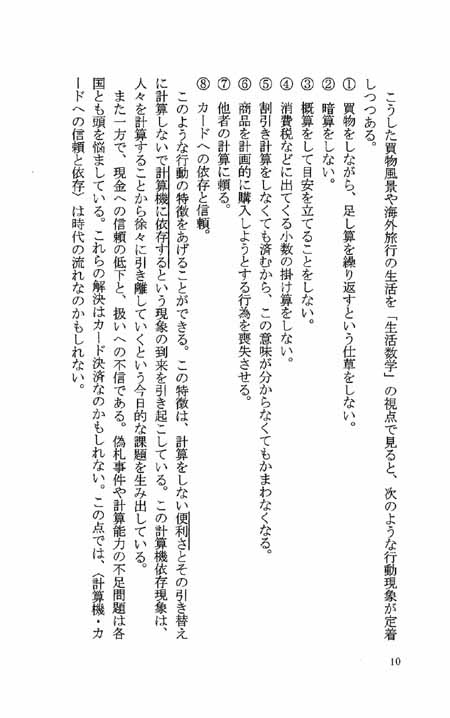 こうした買物風景や海外旅行の生活を「生活数学」の視点で見ると、次のような行動現象が定着しつつある。

① 買物をしながら、足し算を繰り返すという仕草をしない。
② 暗算をしない。
③ 概算をして目安を立てることをしない。
④ 消費税などに出てくる小数の掛け算をしない。
⑤ 割引き計算をしなくても済むから、この意味が分からなくてもかまわなくなる。
⑥ 商品を計画的に購入しようとする行為を喪失させる。
⑦ 他者の計算に頼る。
⑧ カードへの依存と信頼。

このような行動の特徴をあげることができる。この特徴は、計算をしない便利さとその引き替えに計算しないで計算機に依存するという現象の到来を引き起こしている。この計算機依存現象は、人々を計算することから徐々に引き離していくという今日的な課題を生み出している。

また一方で、現金への信頼の低下と、扱いへの不信である。偽札事件や計算能力の不足問題は各国とも頭を悩ましている。これらの解決はカード決済なのかもしれない。この点では、〈計算機・カードへの信頼と依存〉は時代の流れなのかもしれない。

10